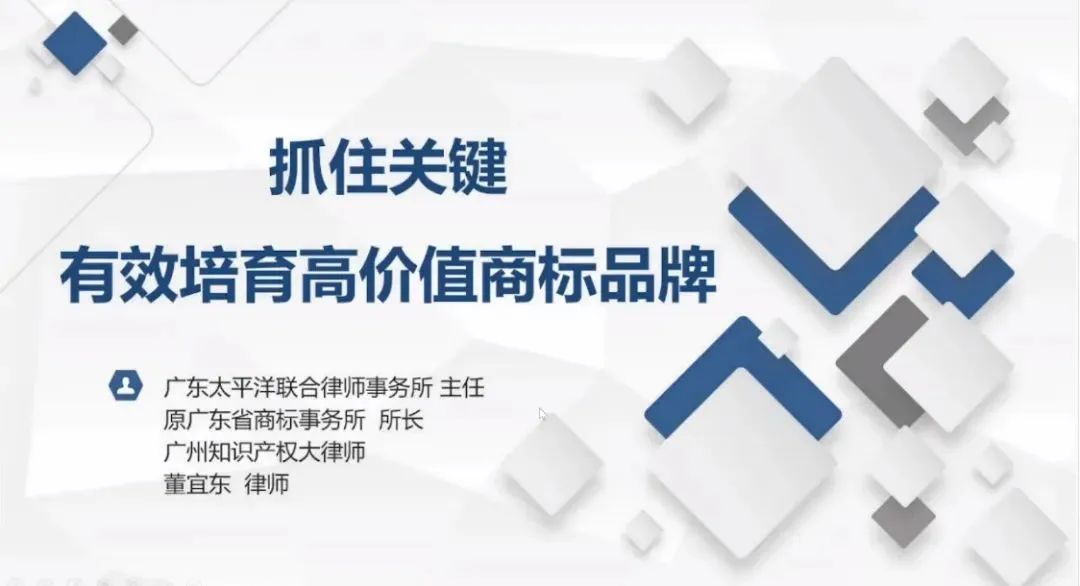 抓住关键
有效培育高价值商标品牌

广东太平洋联合律师事务所 主任
原广东省商标事务所 所长
广州知识产权大律师
董宜东 律师